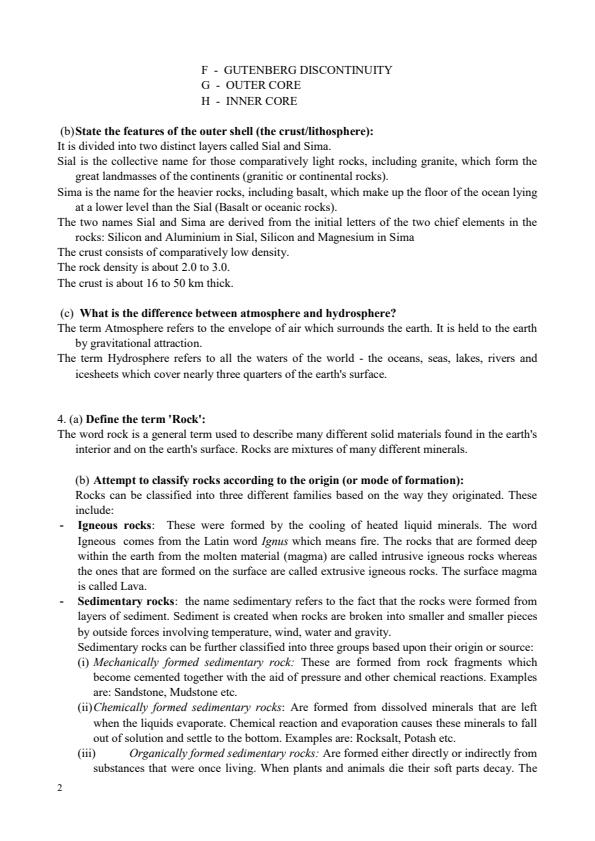 F - GUTENBERG DISCONTINUITY
G - OUTER CORE
H - INNER CORE

(b)**State the features of the outer shell (the crust/lithosphere):**
It is divided into two distinct layers called Sial and Sima.
Sial is the collective name for those comparatively light rocks, including granite, which form the great landmasses of the continents (granitic or continental rocks).
Sima is the name for the heavier rocks, including basalt, which make up the floor of the ocean lying at a lower level than the Sial (Basalt or oceanic rocks).
The two names Sial and Sima are derived from the initial letters of the two chief elements in the rocks: Silicon and Aluminium in Sial, Silicon and Magnesium in Sima
The crust consists of comparatively low density.
The rock density is about 2.0 to 3.0.
The crust is about 16 to 50 km thick.

(c) **What is the difference between atmosphere and hydrosphere?**
The term Atmosphere refers to the envelope of air which surrounds the earth. It is held to the earth by gravitational attraction.
The term Hydrosphere refers to all the waters of the world - the oceans, seas, lakes, rivers and icesheets which cover nearly three quarters of the earth's surface.

4. (a) **Define the term 'Rock':**
The word rock is a general term used to describe many different solid materials found in the earth's interior and on the earth's surface. Rocks are mixtures of many different minerals.

(b) **Attempt to classify rocks according to the origin (or mode of formation):**
Rocks can be classified into three different families based on the way they originated. These include:
- **Igneous rocks**: These were formed by the cooling of heated liquid minerals. The word Igneous comes from the Latin word *Ignus* which means fire. The rocks that are formed deep within the earth from the molten material (magma) are called intrusive igneous rocks whereas the ones that are formed on the surface are called extrusive igneous rocks. The surface magma is called Lava.
- **Sedimentary rocks**: the name sedimentary refers to the fact that the rocks were formed from layers of sediment. Sediment is created when rocks are broken into smaller and smaller pieces by outside forces involving temperature, wind, water and gravity.
Sedimentary rocks can be further classified into three groups based upon their origin or source:
(i) *Mechanically formed sedimentary rock:* These are formed from rock fragments which become cemented together with the aid of pressure and other chemical reactions. Examples are: Sandstone, Mudstone etc.
(ii)*Chemically formed sedimentary rocks*: Are formed from dissolved minerals that are left when the liquids evaporate. Chemical reaction and evaporation causes these minerals to fall out of solution and settle to the bottom. Examples are: Rocksalt, Potash etc.
(iii) *Organically formed sedimentary rocks:* Are formed either directly or indirectly from substances that were once living. When plants and animals die their soft parts decay. The

2